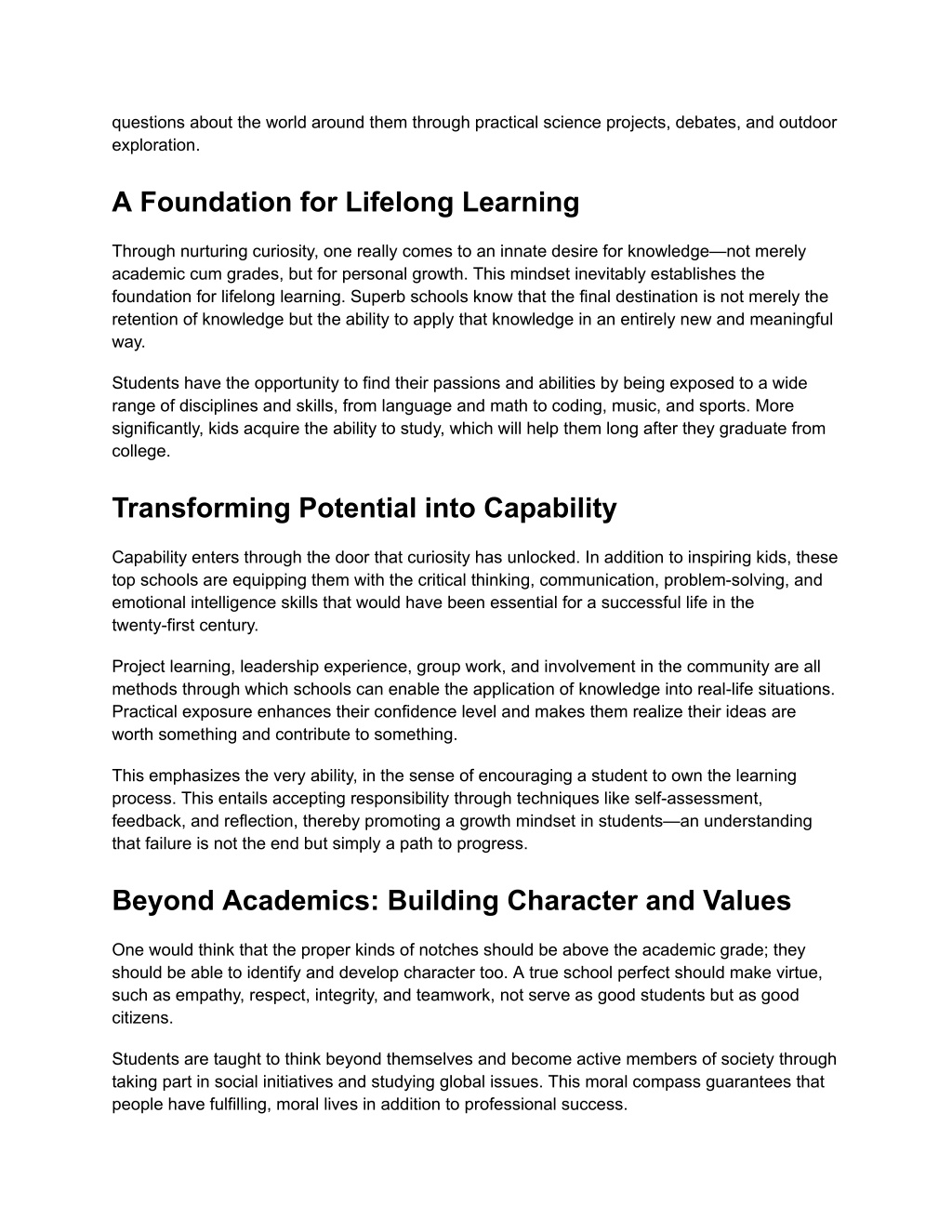 questions about the world around them through practical science projects, debates, and outdoor exploration.

A Foundation for Lifelong Learning

Through nurturing curiosity, one really comes to an innate desire for knowledge—not merely academic cum grades, but for personal growth. This mindset inevitably establishes the foundation for lifelong learning. Superb schools know that the final destination is not merely the retention of knowledge but the ability to apply that knowledge in an entirely new and meaningful way.

Students have the opportunity to find their passions and abilities by being exposed to a wide range of disciplines and skills, from language and math to coding, music, and sports. More significantly, kids acquire the ability to study, which will help them long after they graduate from college.

Transforming Potential into Capability

Capability enters through the door that curiosity has unlocked. In addition to inspiring kids, these top schools are equipping them with the critical thinking, communication, problem-solving, and emotional intelligence skills that would have been essential for a successful life in the twenty-first century.

Project learning, leadership experience, group work, and involvement in the community are all methods through which schools can enable the application of knowledge into real-life situations. Practical exposure enhances their confidence level and makes them realize their ideas are worth something and contribute to something.

This emphasizes the very ability, in the sense of encouraging a student to own the learning process. This entails accepting responsibility through techniques like self-assessment, feedback, and reflection, thereby promoting a growth mindset in students—an understanding that failure is not the end but simply a path to progress.

Beyond Academics: Building Character and Values

One would think that the proper kinds of notches should be above the academic grade; they should be able to identify and develop character too. A true school perfect should make virtue, such as empathy, respect, integrity, and teamwork, not serve as good students but as good citizens.

Students are taught to think beyond themselves and become active members of society through taking part in social initiatives and studying global issues. This moral compass guarantees that people have fulfilling, moral lives in addition to professional success.